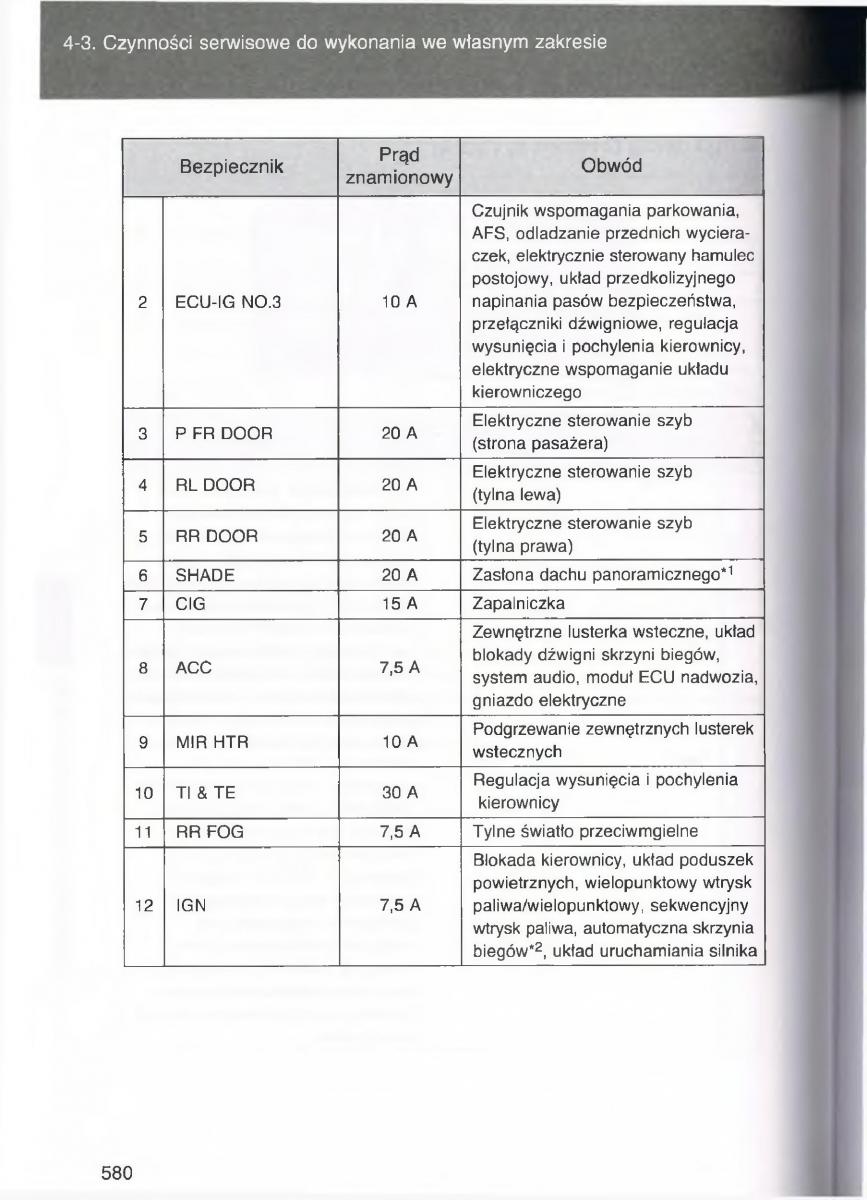 4-3. Czynności serwisowe do wykonania we własnym zakresie

| | Bezpiecznik | Prąd znamionowy | Obwód |
|---|---|---|---|
| 2 | ECU-IG NO.3 | 10 A | Czujnik wspomagania parkowania, AFS, odladzanie przednich wycieraczek, elektrycznie sterowany hamulec postojowy, układ przedkolizyjnego napinania pasów bezpieczeństwa, przełączniki dźwigniowe, regulacja wysunięcia i pochylenia kierownicy, elektryczne wspomaganie układu kierowniczego |
| 3 | P FR DOOR | 20 A | Elektryczne sterowanie szyb (strona pasażera) |
| 4 | RL DOOR | 20 A | Elektryczne sterowanie szyb (tylna lewa) |
| 5 | RR DOOR | 20 A | Elektryczne sterowanie szyb (tylna prawa) |
| 6 | SHADE | 20 A | Zasłona dachu panoramicznego$^{*1}$ |
| 7 | CIG | 15 A | Zapalniczka |
| 8 | ACC | 7,5 A | Zewnętrzne lusterka wsteczne, układ blokady dźwigni skrzyni biegów, system audio, moduł ECU nadwozia, gniazdo elektryczne |
| 9 | MIR HTR | 10 A | Podgrzewanie zewnętrznych lusterek wstecznych |
| 10 | TI & TE | 30 A | Regulacja wysunięcia i pochylenia kierownicy |
| 11 | RR FOG | 7,5 A | Tylne światło przeciwmgielne |
| 12 | IGN | 7,5 A | Blokada kierownicy, układ poduszek powietrznych, wielopunktowy wtrysk paliwa/wielopunktowy, sekwencyjny wtrysk paliwa, automatyczna skrzynia biegów$^{*2}$, układ uruchamiania silnika |

580